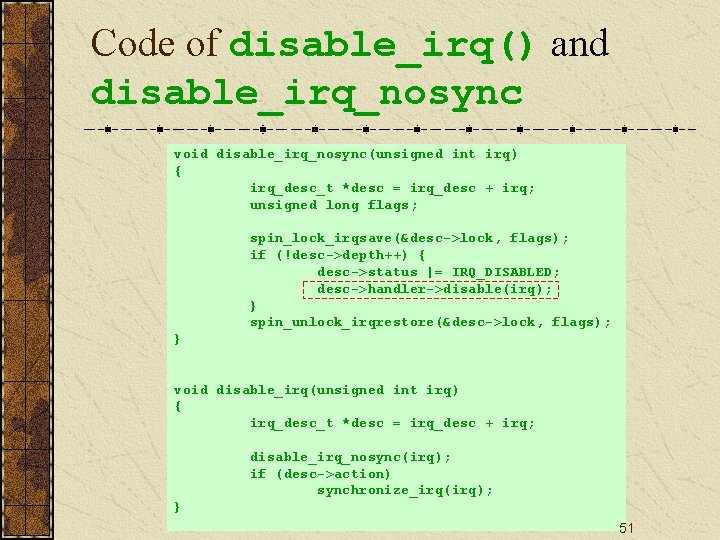 Code of disable_irq() and disable_irq_nosync

void disable_irq_nosync(unsigned int irq)
{
irq_desc_t *desc = irq_desc + irq;
unsigned long flags;

spin_lock_irqsave(&desc->lock, flags);
if (!desc->depth++) {
desc->status |= IRQ_DISABLED;
desc->handler->disable(irq);
}
spin_unlock_irqrestore(&desc->lock, flags);
}

void disable_irq(unsigned int irq)
{
irq_desc_t *desc = irq_desc + irq;

disable_irq_nosync(irq);
if (desc->action)
synchronize_irq(irq);
}

51